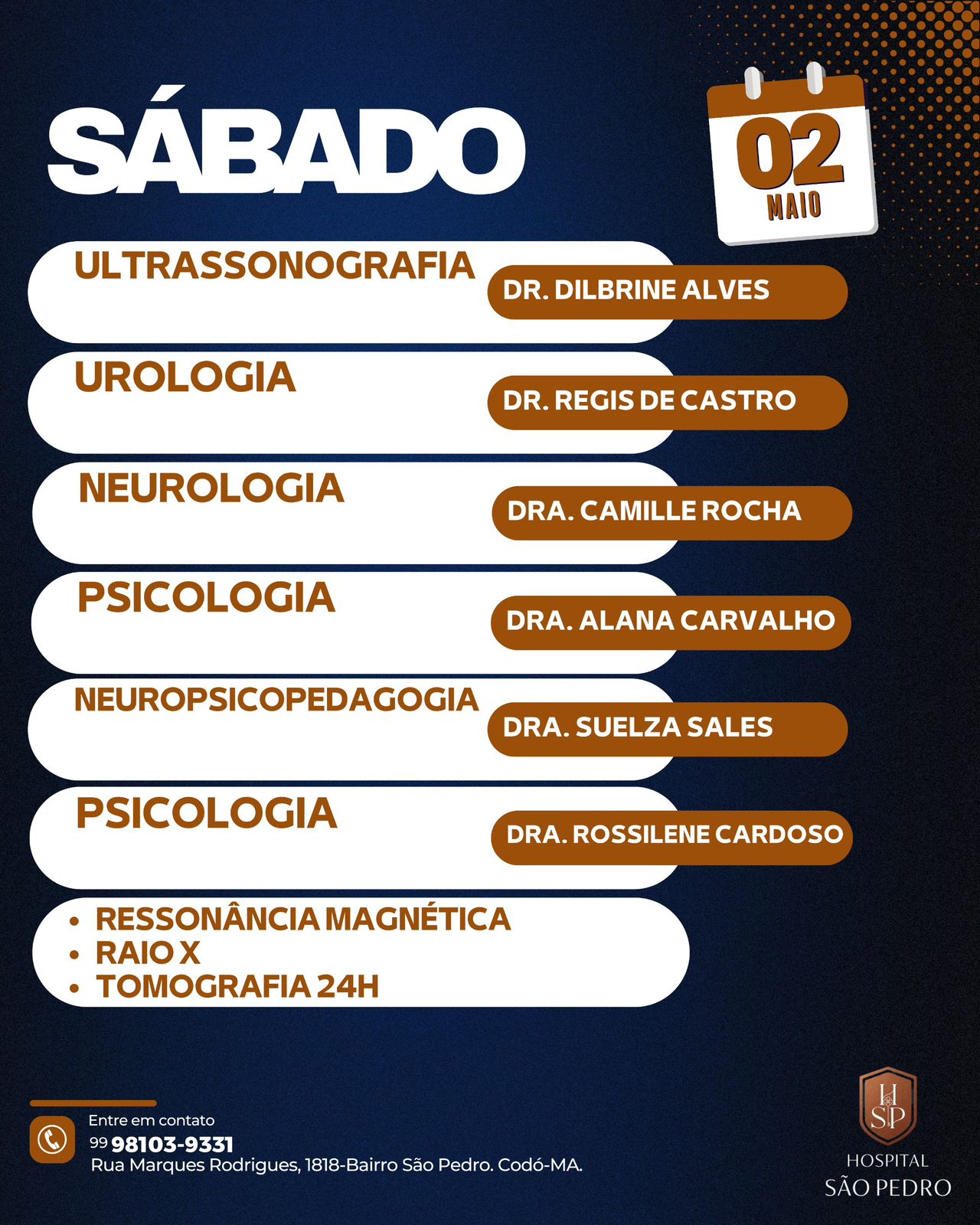 SÁBADO

02
MAIO

ULTRASSONOGRAFIA
DR. DILBRINE ALVES

UROLOGIA
DR. REGIS DE CASTRO

NEUROLOGIA
DRA. CAMILLE ROCHA

PSICOLOGIA
DRA. ALANA CARVALHO

NEUROPSICOPEDAGOGIA
DRA. SUELZA SALES

PSICOLOGIA
DRA. ROSSILENE CARDOSO

• RESSONÂNCIA MAGNÉTICA
• RAIO X
• TOMOGRAFIA 24H

Entre em contato
99 98103-9331
Rua Marques Rodrigues, 1818-Bairro São Pedro. Codó-MA.

HSP
HOSPITAL
SÃO PEDRO